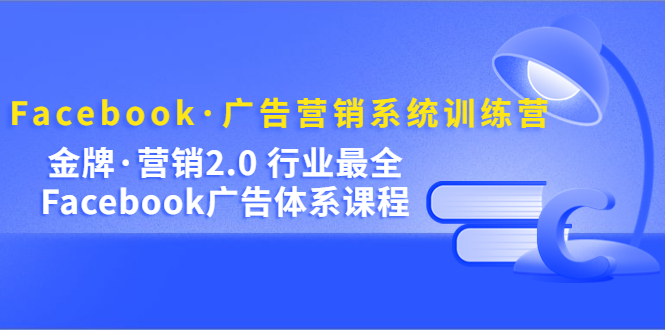 Facebook·广告营销系统训练营

金牌·营销2.0 行业最全
Facebook广告体系课程